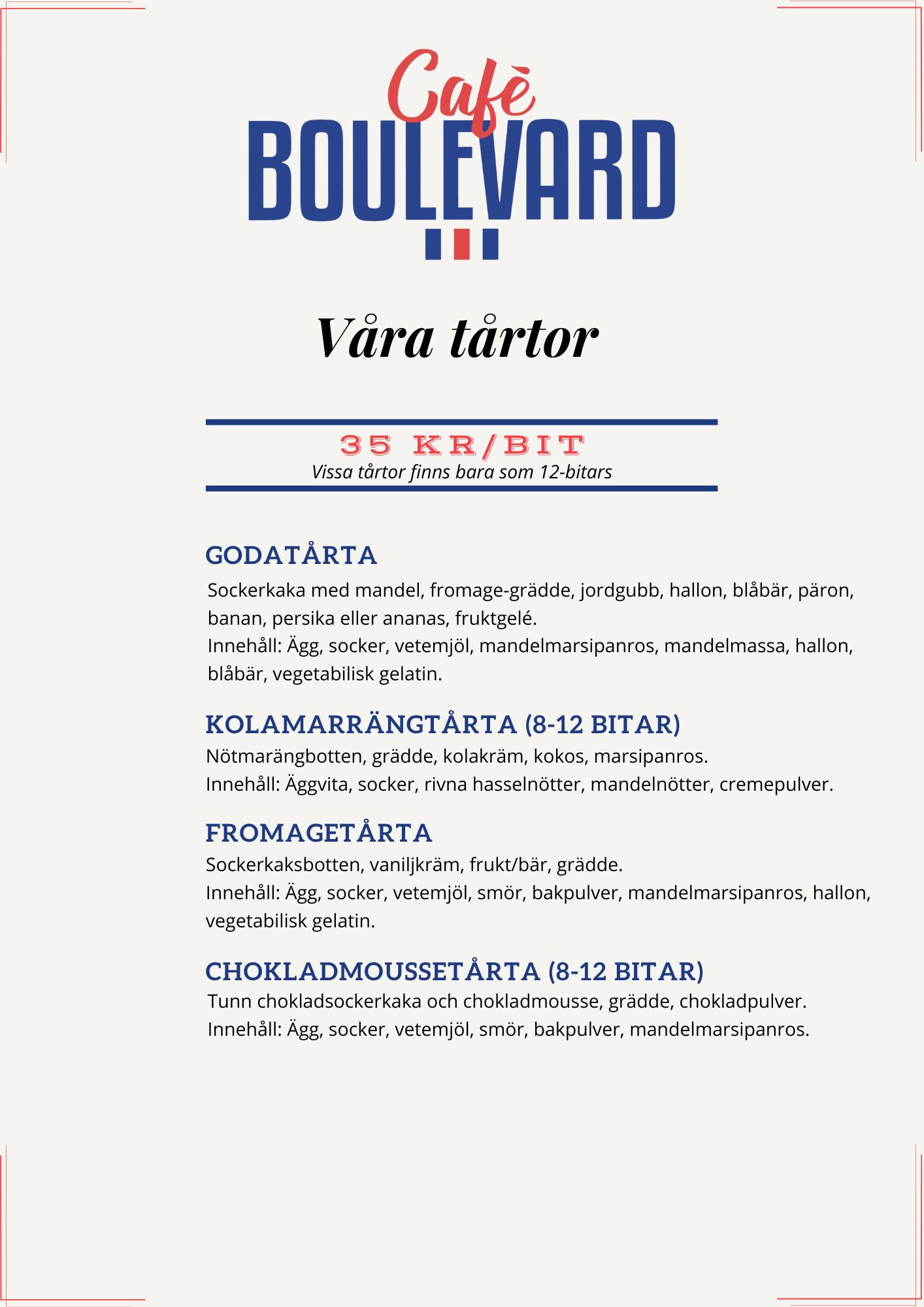 Cafè
BOULEVARD

Våra tårtor

35 KR/BIT
Vissa tårtor finns bara som 12-bitars

GODATÅRTA
Sockerkaka med mandel, fromage-grädde, jordgubb, hallon, blåbär, päron, banan, persika eller ananas, fruktgelé.
Innehåll: Ägg, socker, vetemjöl, mandelmarsipanros, mandelmassa, hallon, blåbär, vegetabilisk gelatin.

KOLAMARRÄNGTÅRTA (8-12 BITAR)
Nötmarängbotten, grädde, kolakräm, kokos, marsipanros.
Innehåll: Äggvita, socker, rivna hasselnötter, mandelnötter, cremepulver.

FROMAGETÅRTA
Sockerkaksbotten, vaniljkräm, frukt/bär, grädde.
Innehåll: Ägg, socker, vetemjöl, smör, bakpulver, mandelmarsipanros, hallon, vegetabilisk gelatin.

CHOKLADMOUSSETÅRTA (8-12 BITAR)
Tunn chokladsockerkaka och chokladmousse, grädde, chokladpulver.
Innehåll: Ägg, socker, vetemjöl, smör, bakpulver, mandelmarsipanros.